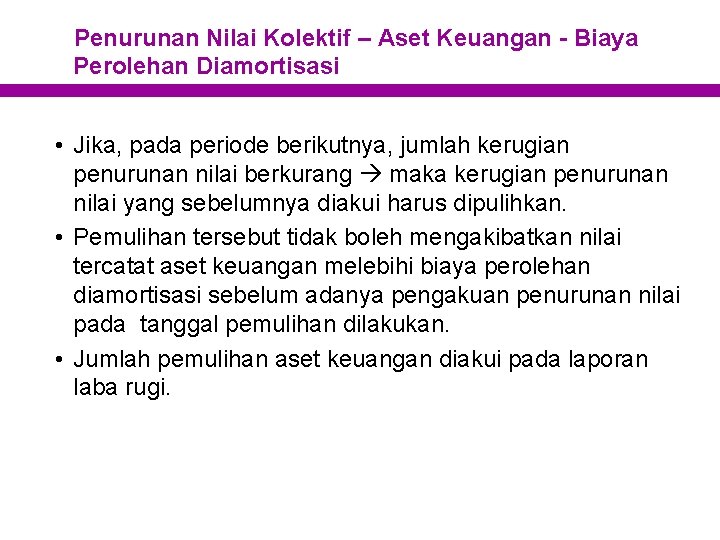 Penurunan Nilai Kolektif – Aset Keuangan - Biaya Perolehan Diamortisasi

• Jika, pada periode berikutnya, jumlah kerugian penurunan nilai berkurang → maka kerugian penurunan nilai yang sebelumnya diakui harus dipulihkan.
• Pemulihan tersebut tidak boleh mengakibatkan nilai tercatat aset keuangan melebihi biaya perolehan diamortisasi sebelum adanya pengakuan penurunan nilai pada tanggal pemulihan dilakukan.
• Jumlah pemulihan aset keuangan diakui pada laporan laba rugi.